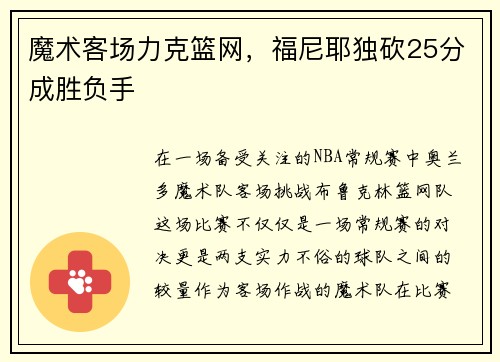 魔术客场力克篮网，福尼耶独砍25分成胜负手

在一场备受关注的NBA常规赛中奥兰多魔术队客场挑战布鲁克林篮网队这场比赛不仅仅是一场常规赛的对决更是两支实力不俗的球队之间的较量作为客场作战的魔术队在比赛